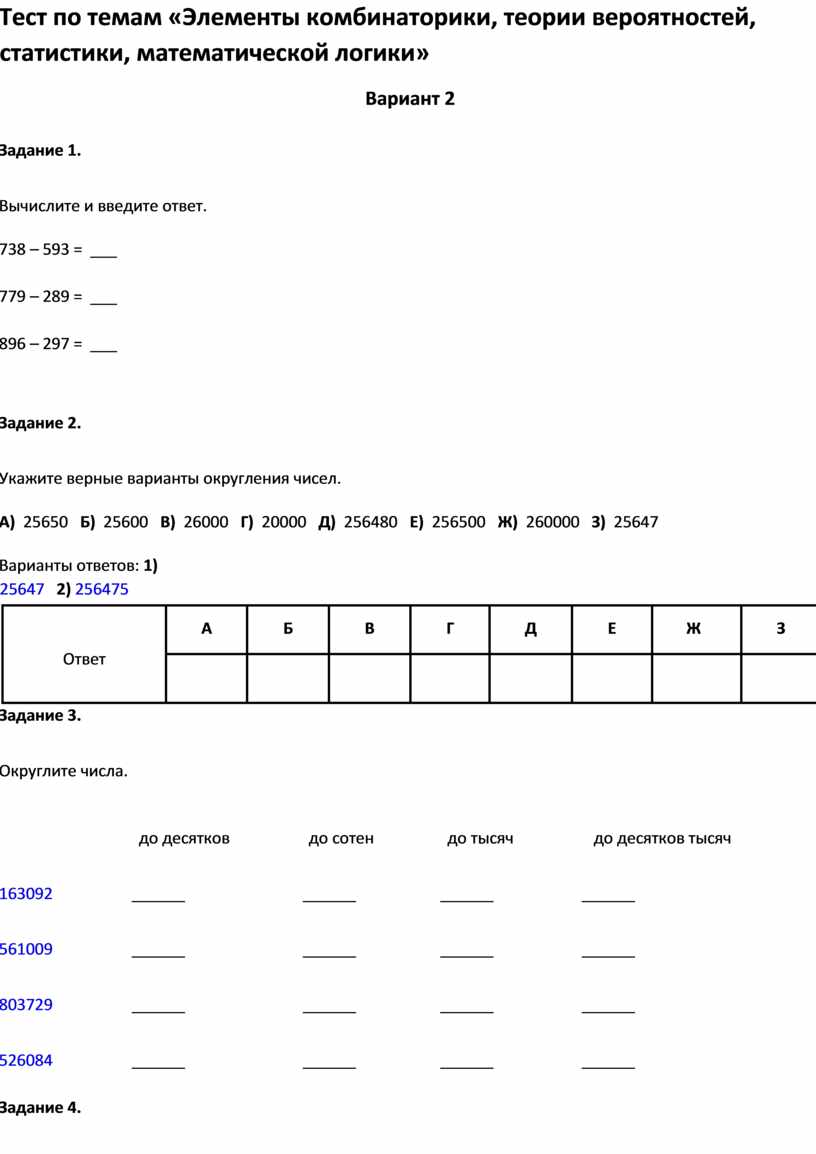 Тест по темам «Элементы комбинаторики, теории вероятностей, статистики, математической логики»

Вариант 2

Задание 1.

Вычислите и введите ответ.

738 – 593 = ___

779 – 289 = ___

896 – 297 = ___

Задание 2.

Укажите верные варианты округления чисел.

А) 25650 Б) 25600 В) 26000 Г) 20000 Д) 256480 Е) 256500 Ж) 260000 З) 25647

Варианты ответов: 1) 25647 2) 256475

| Ответ | А | Б | В | Г | Д | Е | Ж | З |
|---|---|---|---|---|---|---|---|---|
| | | | | | | | | |

Задание 3.

Округлите числа.

| | до десятков | до сотен | до тысяч | до десятков тысяч |
|---|---|---|---|---|
| 163092 | ______ | ______ | ______ | ______ |
| 561009 | ______ | ______ | ______ | ______ |
| 803729 | ______ | ______ | ______ | ______ |
| 526084 | ______ | ______ | ______ | ______ |

Задание 4.